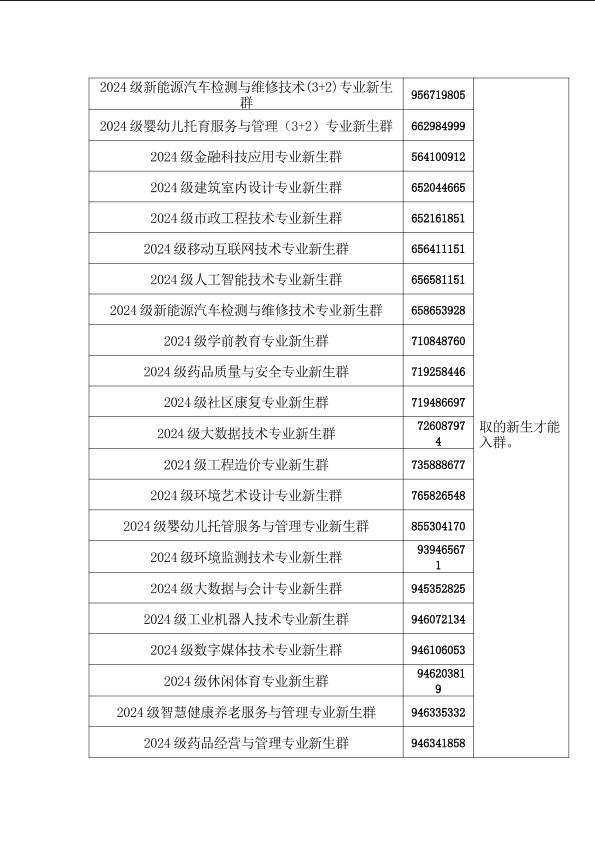 | | | |
|---|---|---|
| 2024 级新能源汽车检测与维修技术(3+2)专业新生群 | 956719805 | 取的新生才能入群。 |
| 2024 级婴幼儿托育服务与管理（3+2）专业新生群 | 662984999 | |
| 2024 级金融科技应用专业新生群 | 564100912 | |
| 2024 级建筑室内设计专业新生群 | 652044665 | |
| 2024 级市政工程技术专业新生群 | 652161851 | |
| 2024 级移动互联网技术专业新生群 | 656411151 | |
| 2024 级人工智能技术专业新生群 | 656581151 | |
| 2024 级新能源汽车检测与维修技术专业新生群 | 658653928 | |
| 2024 级学前教育专业新生群 | 710848760 | |
| 2024 级药品质量与安全专业新生群 | 719258446 | |
| 2024 级社区康复专业新生群 | 719486697 | |
| 2024 级大数据技术专业新生群 | 726087974 | |
| 2024 级工程造价专业新生群 | 735888677 | |
| 2024 级环境艺术设计专业新生群 | 765826548 | |
| 2024 级婴幼儿托管服务与管理专业新生群 | 855304170 | |
| 2024 级环境监测技术专业新生群 | 939465671 | |
| 2024 级大数据与会计专业新生群 | 945352825 | |
| 2024 级工业机器人技术专业新生群 | 946072134 | |
| 2024 级数字媒体技术专业新生群 | 946106053 | |
| 2024 级休闲体育专业新生群 | 946203819 | |
| 2024 级智慧健康养老服务与管理专业新生群 | 946335332 | |
| 2024 级药品经营与管理专业新生群 | 946341858 | |